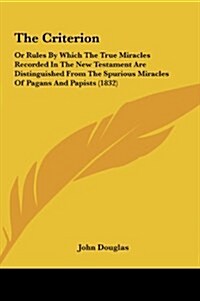 The Criterion

Or Rules By Which The True Miracles Recorded In The New Testament Are Distinguished From The Spurious Miracles Of Pagans And Papists (1832)

John Douglas